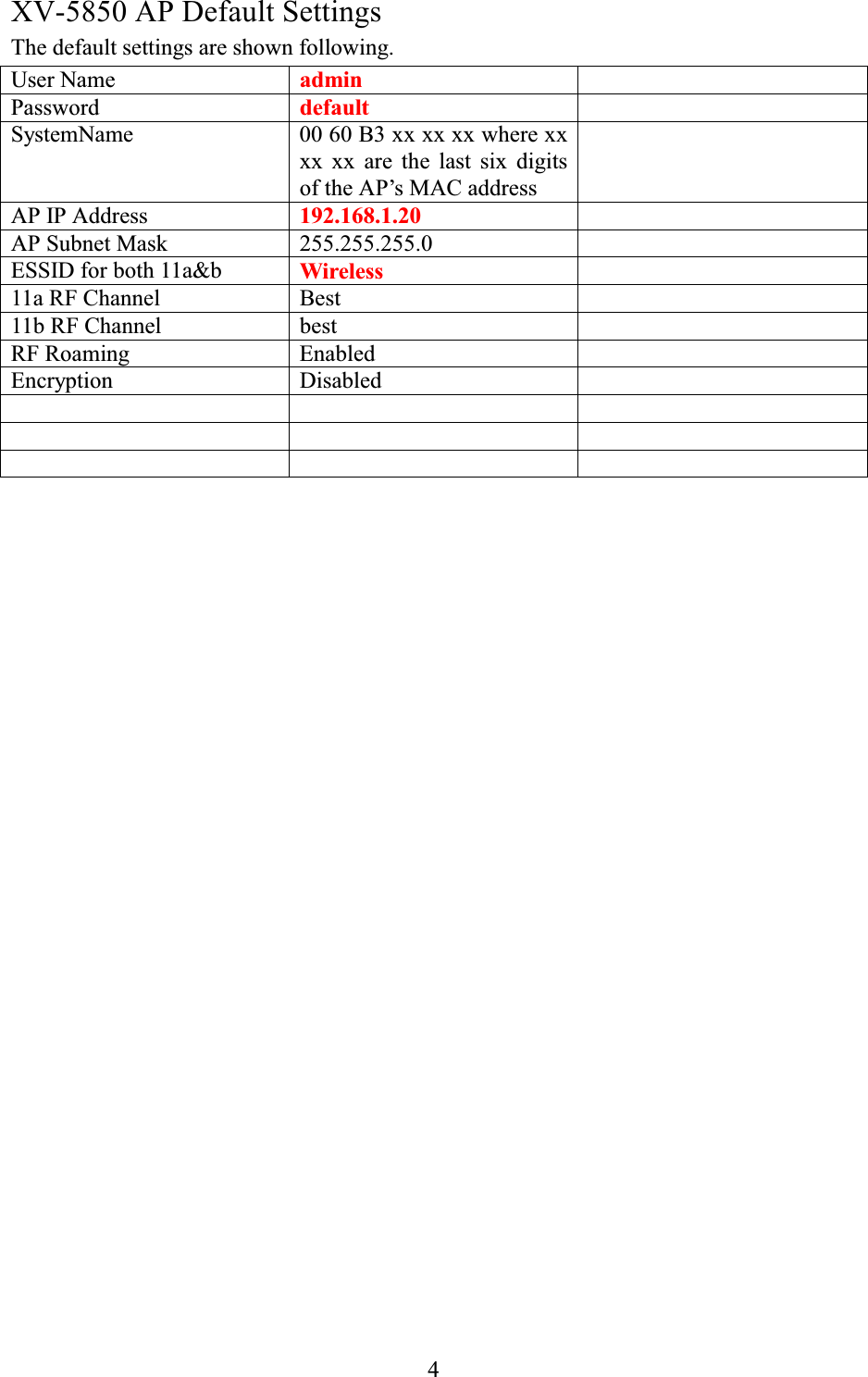 XV-5850 AP Default Settings

The default settings are shown following.

| User Name | admin | |
|---|---|---|
| Password | default | |
| SystemName | 00 60 B3 xx xx xx where xx xx xx are the last six digits of the AP's MAC address | |
| AP IP Address | 192.168.1.20 | |
| AP Subnet Mask | 255.255.255.0 | |
| ESSID for both 11a&b | Wireless | |
| 11a RF Channel | Best | |
| 11b RF Channel | best | |
| RF Roaming | Enabled | |
| Encryption | Disabled | |
| | | |
| | | |
| | | |

4